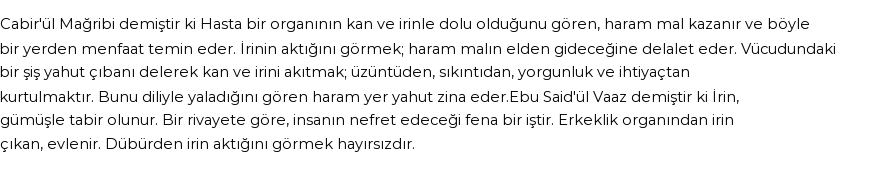 Cabir'ül Mağribi demiştir ki Hasta bir organının kan ve irinle dolu olduğunu gören, haram mal kazanır ve böyle bir yerden menfaat temin eder. İrinin aktığını görmek; haram malın elden gideceğine delalet eder. Vücudundaki bir şiş yahut çıbanı delerek kan ve irini akıtmak; üzüntüden, sıkıntıdan, yorgunluk ve ihtiyaçtan kurtulmaktır. Bunu diliyle yaladığını gören haram yer yahut zina eder.Ebu Said'ül Vaaz demiştir ki İrin, gümüşle tabir olunur. Bir rivayete göre, insanın nefret edeceği fena bir iştir. Erkeklik organından irin çıkan, evlenir. Dübürden irin aktığını görmek hayırsızdır.